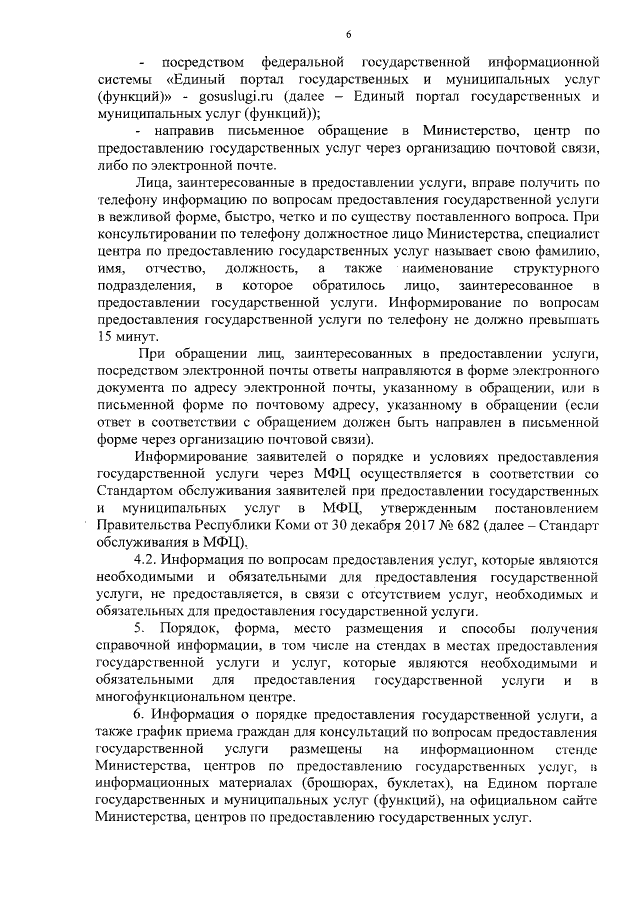 6

- посредством федеральной государственной информационной системы «Единый портал государственных и муниципальных услуг (функций)» - gosuslugi.ru (далее – Единый портал государственных и муниципальных услуг (функций));

- направив письменное обращение в Министерство, центр по предоставлению государственных услуг через организацию почтовой связи, либо по электронной почте.

Лица, заинтересованные в предоставлении услуги, вправе получить по телефону информацию по вопросам предоставления государственной услуги в вежливой форме, быстро, четко и по существу поставленного вопроса. При консультировании по телефону должностное лицо Министерства, специалист центра по предоставлению государственных услуг называет свою фамилию, имя, отчество, должность, а также наименование структурного подразделения, в которое обратилось лицо, заинтересованное в предоставлении государственной услуги. Информирование по вопросам предоставления государственной услуги по телефону не должно превышать 15 минут.

При обращении лиц, заинтересованных в предоставлении услуги, посредством электронной почты ответы направляются в форме электронного документа по адресу электронной почты, указанному в обращении, или в письменной форме по почтовому адресу, указанному в обращении (если ответ в соответствии с обращением должен быть направлен в письменной форме через организацию почтовой связи).

Информирование заявителей о порядке и условиях предоставления государственной услуги через МФЦ осуществляется в соответствии со Стандартом обслуживания заявителей при предоставлении государственных и муниципальных услуг в МФЦ, утвержденным постановлением Правительства Республики Коми от 30 декабря 2017 № 682 (далее – Стандарт обслуживания в МФЦ).

4.2. Информация по вопросам предоставления услуг, которые являются необходимыми и обязательными для предоставления государственной услуги, не предоставляется, в связи с отсутствием услуг, необходимых и обязательных для предоставления государственной услуги.

5. Порядок, форма, место размещения и способы получения справочной информации, в том числе на стендах в местах предоставления государственной услуги и услуг, которые являются необходимыми и обязательными для предоставления государственной услуги и в многофункциональном центре.

6. Информация о порядке предоставления государственной услуги, а также график приема граждан для консультаций по вопросам предоставления государственной услуги размещены на информационном стенде Министерства, центров по предоставлению государственных услуг, в информационных материалах (брошюрах, буклетах), на Едином портале государственных и муниципальных услуг (функций), на официальном сайте Министерства, центров по предоставлению государственных услуг.